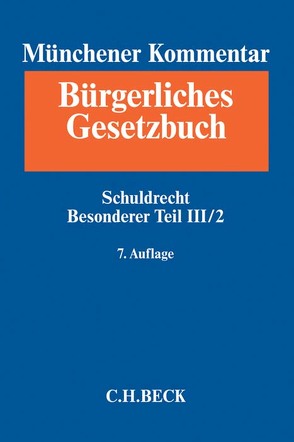 Münchener Kommentar

Bürgerliches Gesetzbuch

Schuldrecht
Besonderer Teil III/2

7. Auflage

C.H.BECK